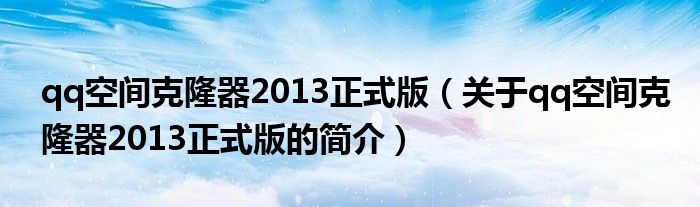 qq空间克隆器2013正式版（关于qq空间克隆器2013正式版的简介）